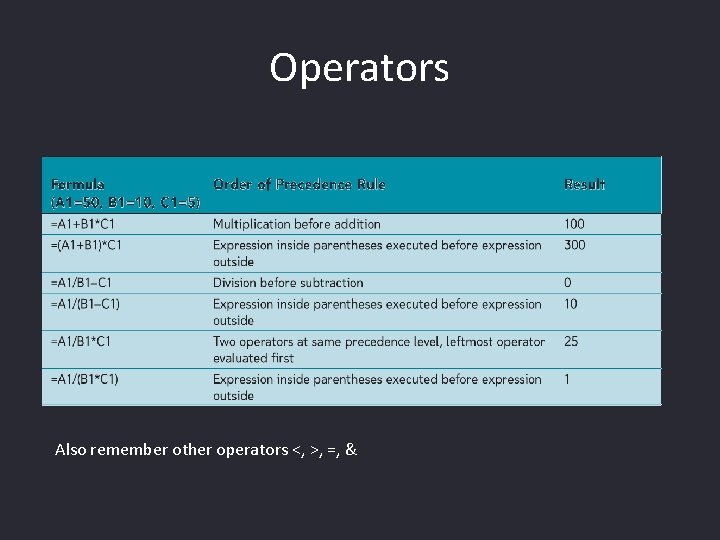 Operators

| Formula (A1=50, B1=10, C1=5) | Order of Precedence Rule | Result |
|---|---|---|
| =A1+B1*C1 | Multiplication before addition | 100 |
| =(A1+B1)*C1 | Expression inside parentheses executed before expression outside | 300 |
| =A1/B1–C1 | Division before subtraction | 0 |
| =A1/(B1–C1) | Expression inside parentheses executed before expression outside | 10 |
| =A1/B1*C1 | Two operators at same precedence level, leftmost operator evaluated first | 25 |
| =A1/(B1*C1) | Expression inside parentheses executed before expression outside | 1 |

Also remember other operators <, >, =, &